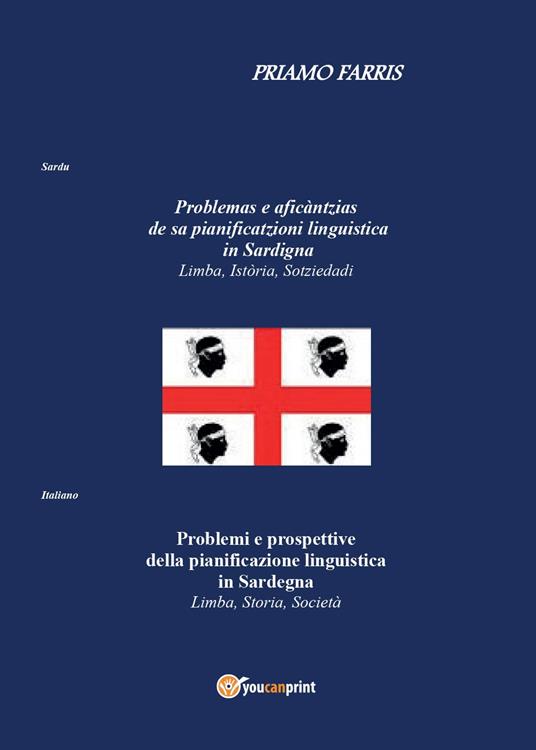 PRIAMO FARRIS

Sardu

Problemas e aficàntzias de sa pianificatzioni linguistica in Sardigna
Limba, Istòria, Sotziedadi

Italiano

Problemi e prospettive della pianificazione linguistica in Sardegna
Limba, Storia, Società

youcanprint